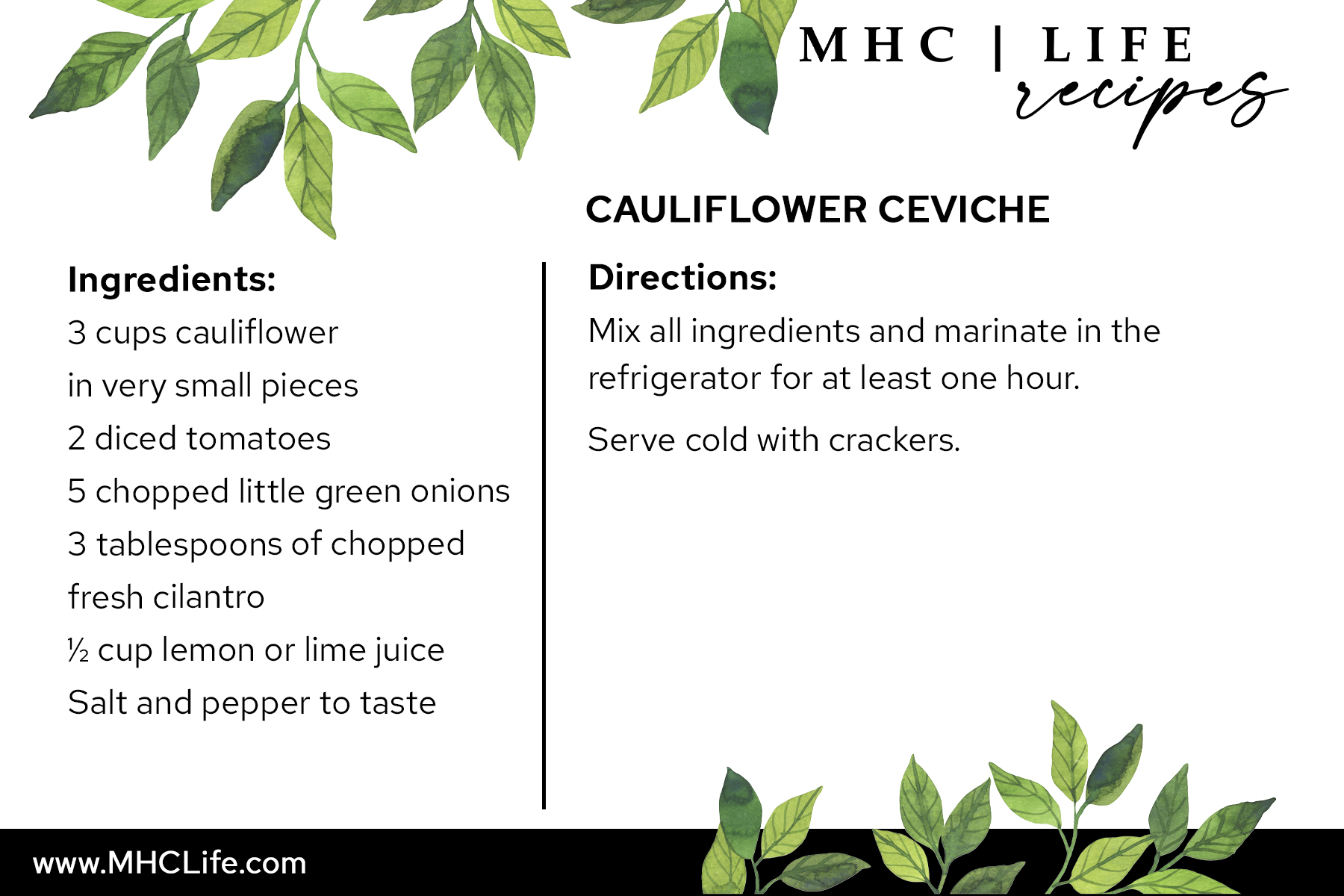 MHC | LIFE
recipes

CAULIFLOWER CEVICHE

Ingredients:
3 cups cauliflower in very small pieces
2 diced tomatoes
5 chopped little green onions
3 tablespoons of chopped fresh cilantro
½ cup lemon or lime juice
Salt and pepper to taste

Directions:
Mix all ingredients and marinate in the refrigerator for at least one hour.

Serve cold with crackers.

www.MHCLife.com